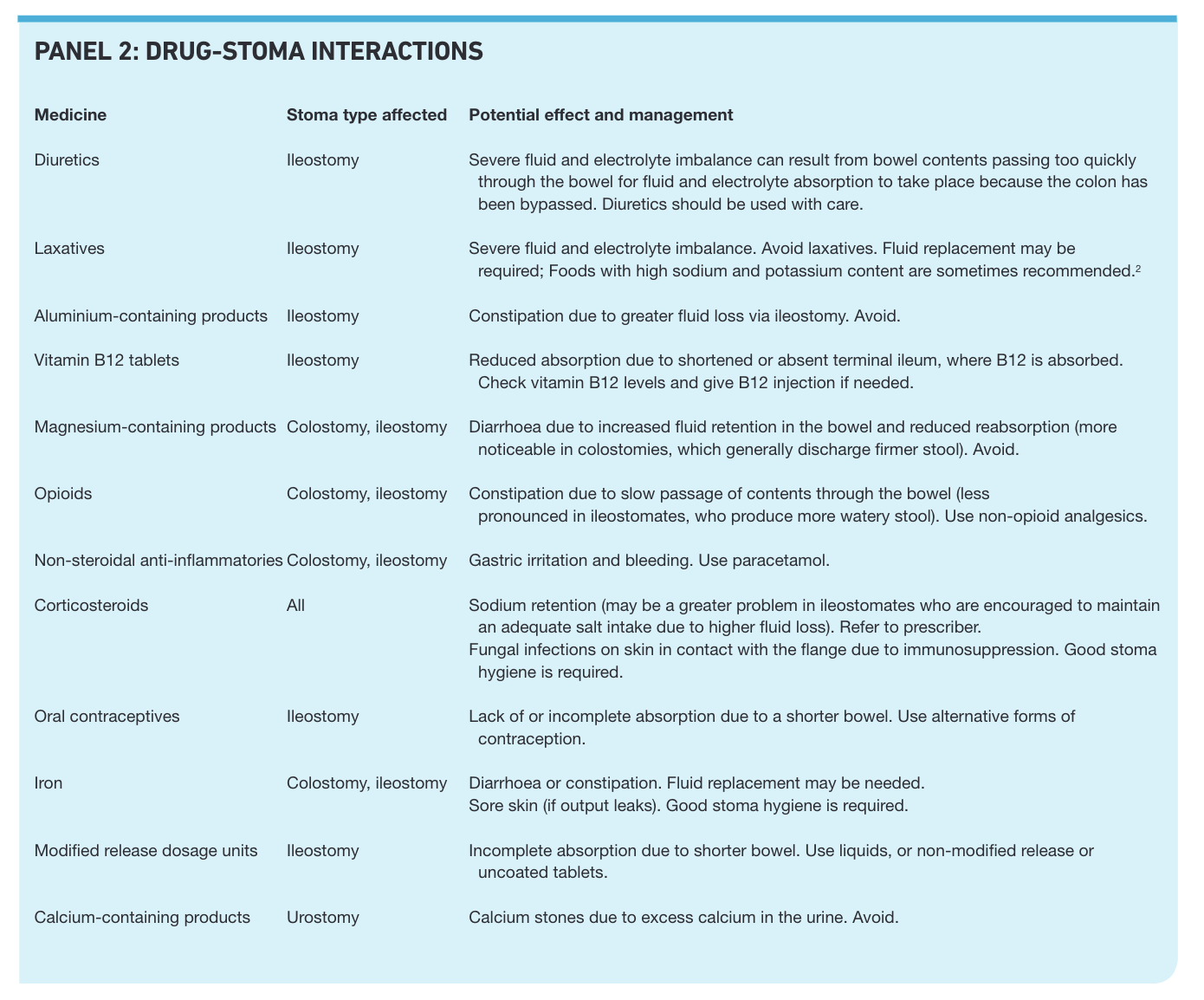 PANEL 2: DRUG-STOMA INTERACTIONS

| Medicine | Stoma type affected | Potential effect and management |
|---|---|---|
| Diuretics | Ileostomy | Severe fluid and electrolyte imbalance can result from bowel contents passing too quickly through the bowel for fluid and electrolyte absorption to take place because the colon has been bypassed. Diuretics should be used with care. |
| Laxatives | Ileostomy | Severe fluid and electrolyte imbalance. Avoid laxatives. Fluid replacement may be required; Foods with high sodium and potassium content are sometimes recommended.$^2$ |
| Aluminium-containing products | Ileostomy | Constipation due to greater fluid loss via ileostomy. Avoid. |
| Vitamin B12 tablets | Ileostomy | Reduced absorption due to shortened or absent terminal ileum, where B12 is absorbed. Check vitamin B12 levels and give B12 injection if needed. |
| Magnesium-containing products | Colostomy, ileostomy | Diarrhoea due to increased fluid retention in the bowel and reduced reabsorption (more noticeable in colostomies, which generally discharge firmer stool). Avoid. |
| Opioids | Colostomy, ileostomy | Constipation due to slow passage of contents through the bowel (less pronounced in ileostomates, who produce more watery stool). Use non-opioid analgesics. |
| Non-steroidal anti-inflammatories | Colostomy, ileostomy | Gastric irritation and bleeding. Use paracetamol. |
| Corticosteroids | All | Sodium retention (may be a greater problem in ileostomates who are encouraged to maintain an adequate salt intake due to higher fluid loss). Refer to prescriber. Fungal infections on skin in contact with the flange due to immunosuppression. Good stoma hygiene is required. |
| Oral contraceptives | Ileostomy | Lack of or incomplete absorption due to a shorter bowel. Use alternative forms of contraception. |
| Iron | Colostomy, ileostomy | Diarrhoea or constipation. Fluid replacement may be needed. Sore skin (if output leaks). Good stoma hygiene is required. |
| Modified release dosage units | Ileostomy | Incomplete absorption due to shorter bowel. Use liquids, or non-modified release or uncoated tablets. |
| Calcium-containing products | Urostomy | Calcium stones due to excess calcium in the urine. Avoid. |